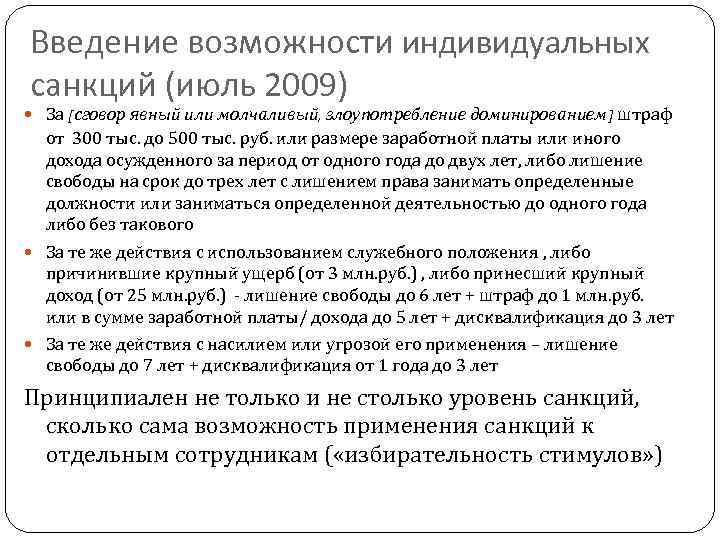 Введение возможности индивидуальных санкций (июль 2009)

За [сговор явный или молчаливый, злоупотребление доминированием] штраф от 300 тыс. до 500 тыс. руб. или размере заработной платы или иного дохода осужденного за период от одного года до двух лет, либо лишение свободы на срок до трех лет с лишением права занимать определенные должности или заниматься определенной деятельностью до одного года либо без такового

За те же действия с использованием служебного положения , либо причинившие крупный ущерб (от 3 млн.руб.) , либо принесший крупный доход (от 25 млн.руб.) - лишение свободы до 6 лет + штраф до 1 млн.руб. или в сумме заработной платы/ дохода до 5 лет + дисквалификация до 3 лет

За те же действия с насилием или угрозой его применения – лишение свободы до 7 лет + дисквалификация от 1 года до 3 лет

Принципиален не только и не столько уровень санкций, сколько сама возможность применения санкций к отдельным сотрудникам («избирательность стимулов»)